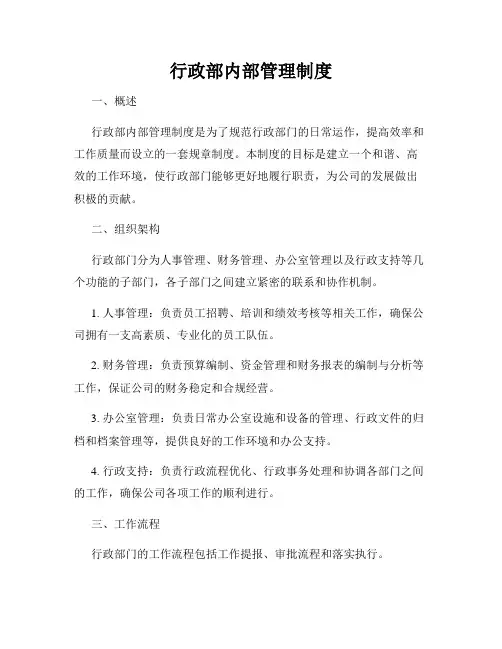 行政部内部管理制度

一、概述

行政部内部管理制度是为了规范行政部门的日常运作，提高效率和工作质量而设立的一套规章制度。本制度的目标是建立一个和谐、高效的工作环境，使行政部门能够更好地履行职责，为公司的发展做出积极的贡献。

二、组织架构

行政部门分为人事管理、财务管理、办公室管理以及行政支持等几个功能的子部门，各子部门之间建立紧密的联系和协作机制。

1. 人事管理：负责员工招聘、培训和绩效考核等相关工作，确保公司拥有一支高素质、专业化的员工队伍。

2. 财务管理：负责预算编制、资金管理和财务报表的编制与分析等工作，保证公司的财务稳定和合规经营。

3. 办公室管理：负责日常办公室设施和设备的管理、行政文件的归档和档案管理等，提供良好的工作环境和办公支持。

4. 行政支持：负责行政流程优化、行政事务处理和协调各部门之间的工作，确保公司各项工作的顺利进行。

三、工作流程

行政部门的工作流程包括工作提报、审批流程和落实执行。